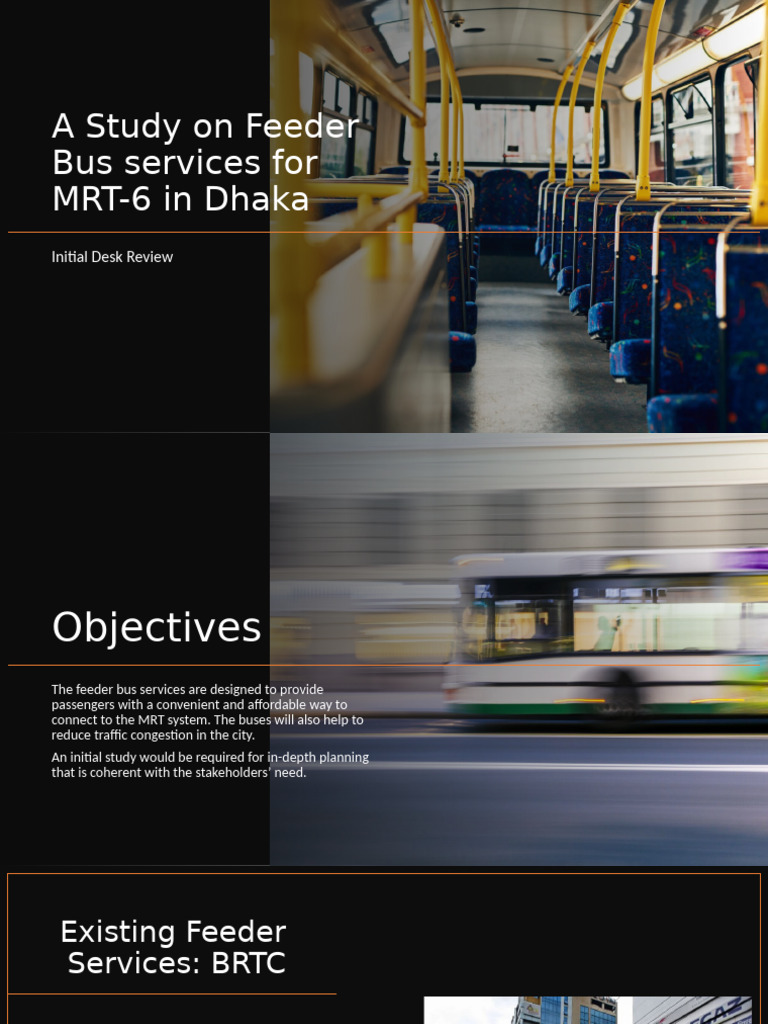 A Study on Feeder Bus services for MRT-6 in Dhaka

Initial Desk Review

Objectives

The feeder bus services are designed to provide passengers with a convenient and affordable way to connect to the MRT system. The buses will also help to reduce traffic congestion in the city.

An initial study would be required for in-depth planning that is coherent with the stakeholders' need.

Existing Feeder Services: BRTC